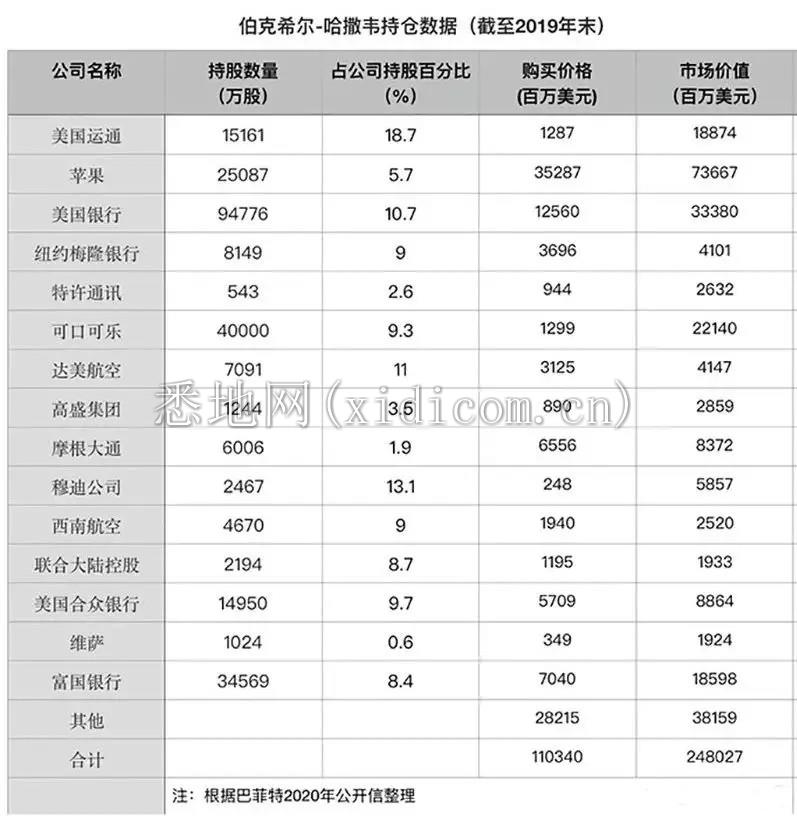 伯克希尔-哈撒韦持仓数据（截至2019年末）

| 公司名称 | 持股数量（万股） | 占公司持股百分比（%） | 购买价格（百万美元） | 市场价值（百万美元） |
|---|---|---|---|---|
| 美国运通 | 15161 | 18.7 | 1287 | 18874 |
| 苹果 | 25087 | 5.7 | 35287 | 73667 |
| 美国银行 | 94776 | 10.7 | 12560 | 33380 |
| 纽约梅隆银行 | 8149 | 9 | 3696 | 4101 |
| 特许通讯 | 543 | 2.6 | 944 | 2632 |
| 可口可乐 | 40000 | 9.3 | 1299 | 22140 |
| 达美航空 | 7091 | 11 | 3125 | 4147 |
| 高盛集团 | 1244 | 3.5 | 890 | 2859 |
| 摩根大通 | 6006 | 1.9 | 6556 | 8372 |
| 穆迪公司 | 2467 | 13.1 | 248 | 5857 |
| 西南航空 | 4670 | 9 | 1940 | 2520 |
| 联合大陆控股 | 2194 | 8.7 | 1195 | 1933 |
| 美国合众银行 | 14950 | 9.7 | 5709 | 8864 |
| 维萨 | 1024 | 0.6 | 349 | 1924 |
| 富国银行 | 34569 | 8.4 | 7040 | 18598 |
| 其他 | | | 28215 | 38159 |
| 合计 | | | 110340 | 248027 |

注：根据巴菲特2020年公开信整理

悉地网（xidicom.cn）